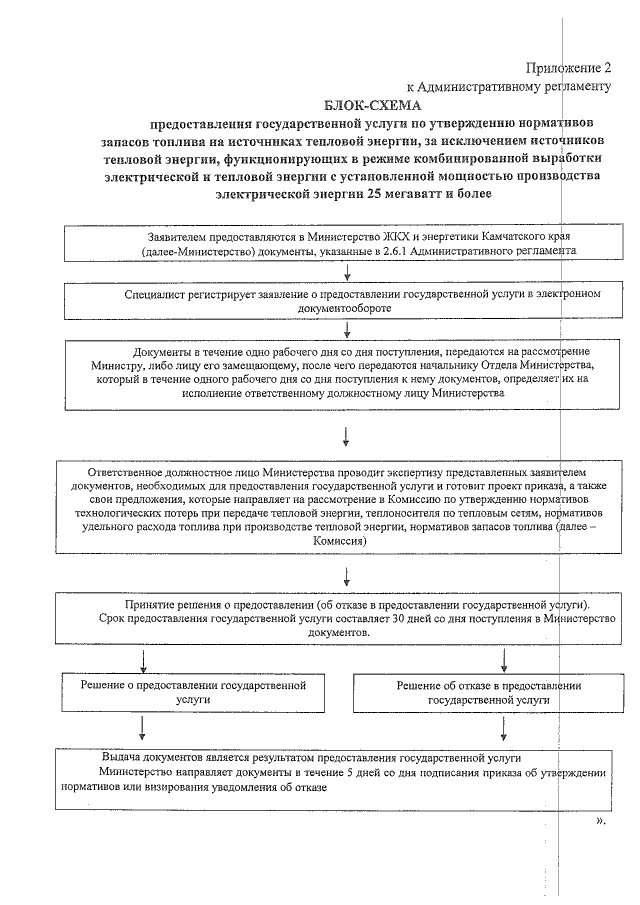 Приложение 2
к Административному регламенту

БЛОК-СХЕМА
предоставления государственной услуги по утверждению нормативов запасов топлива на источниках тепловой энергии, за исключением источников тепловой энергии, функционирующих в режиме комбинированной выработки электрической и тепловой энергии с установленной мощностью производства электрической энергии 25 мегаватт и более

Заявителем предоставляются в Министерство ЖКХ и энергетики Камчатского края (далее-Министерство) документы, указанные в 2.6.1 Административного регламента

Специалист регистрирует заявление о предоставлении государственной услуги в электронном документообороте

Документы в течение одно рабочего дня со дня поступления, передаются на рассмотрение Министру, либо лицу его замещающему, после чего передаются начальнику Отдела Министерства, который в течение одного рабочего дня со дня поступления к нему документов, определяет их на исполнение ответственному должностному лицу Министерства

Ответственное должностное лицо Министерства проводит экспертизу представленных заявителем документов, необходимых для предоставления государственной услуги и готовит проект приказа, а также свои предложения, которые направляет на рассмотрение в Комиссию по утверждению нормативов технологических потерь при передаче тепловой энергии, теплоносителя по тепловым сетям, нормативов удельного расхода топлива при производстве тепловой энергии, нормативов запасов топлива (далее – Комиссия)

Принятие решения о предоставлении (об отказе в предоставлении государственной услуги). Срок предоставления государственной услуги составляет 30 дней со дня поступления в Министерство документов.

Решение о предоставлении государственной услуги

Решение об отказе в предоставлении государственной услуги

Выдача документов является результатом предоставления государственной услуги
Министерство направляет документы в течение 5 дней со дня подписания приказа об утверждении нормативов или визирования уведомления об отказе

».